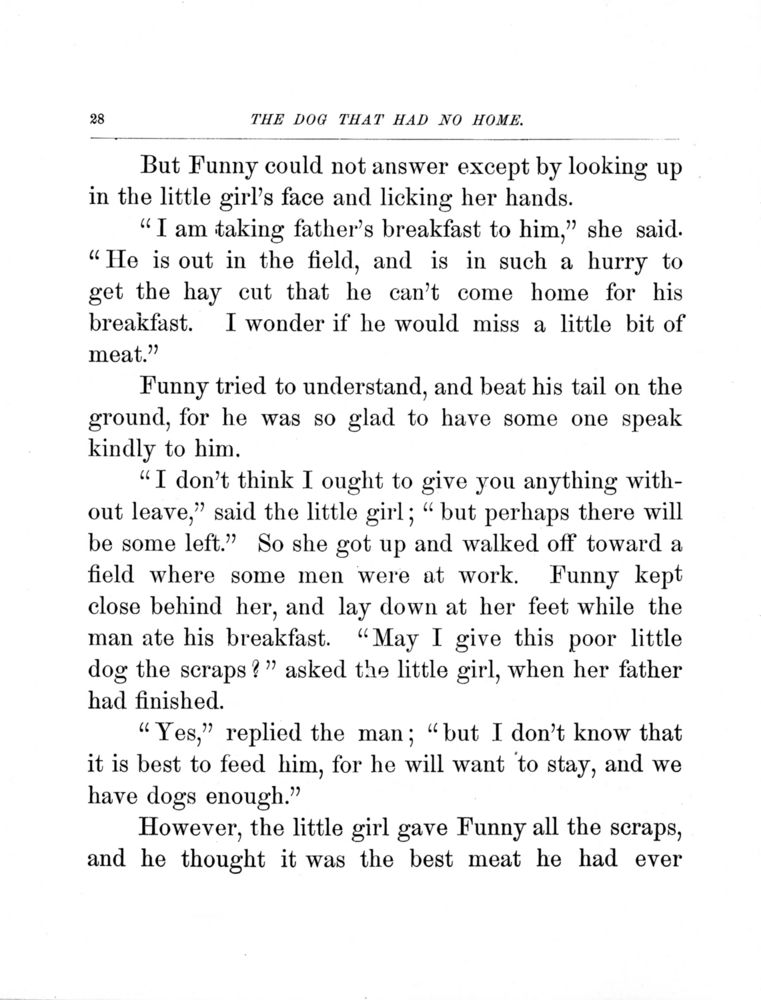 28 THE DOG THAT HAD NO HOME.

But Funny could not answer except by looking up in the little girl's face and licking her hands.

"I am taking father's breakfast to him," she said. "He is out in the field, and is in such a hurry to get the hay cut that he can't come home for his breakfast. I wonder if he would miss a little bit of meat."

Funny tried to understand, and beat his tail on the ground, for he was so glad to have some one speak kindly to him.

"I don't think I ought to give you anything without leave," said the little girl; "but perhaps there will be some left." So she got up and walked off toward a field where some men were at work. Funny kept close behind her, and lay down at her feet while the man ate his breakfast. "May I give this poor little dog the scraps?" asked the little girl, when her father had finished.

"Yes," replied the man; "but I don't know that it is best to feed him, for he will want to stay, and we have dogs enough."

However, the little girl gave Funny all the scraps, and he thought it was the best meat he had ever